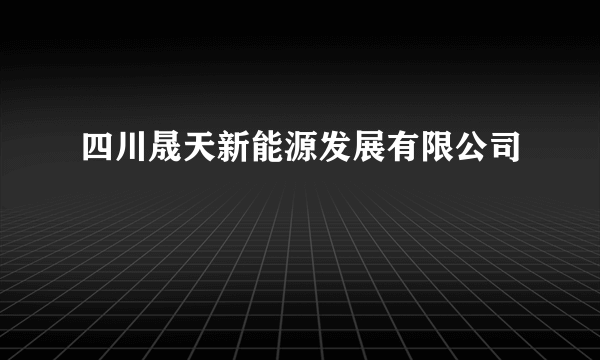 四川晟天新能源发展有限公司